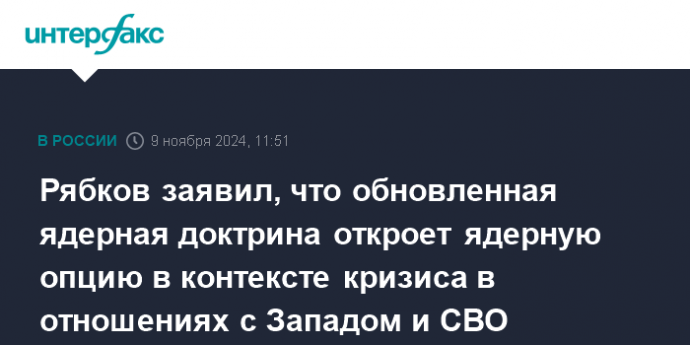 интерфакс

В РОССИИ 9 ноября 2024, 11:51

Рябков заявил, что обновленная ядерная доктрина откроет ядерную опцию в контексте кризиса в отношениях с Западом и СВО